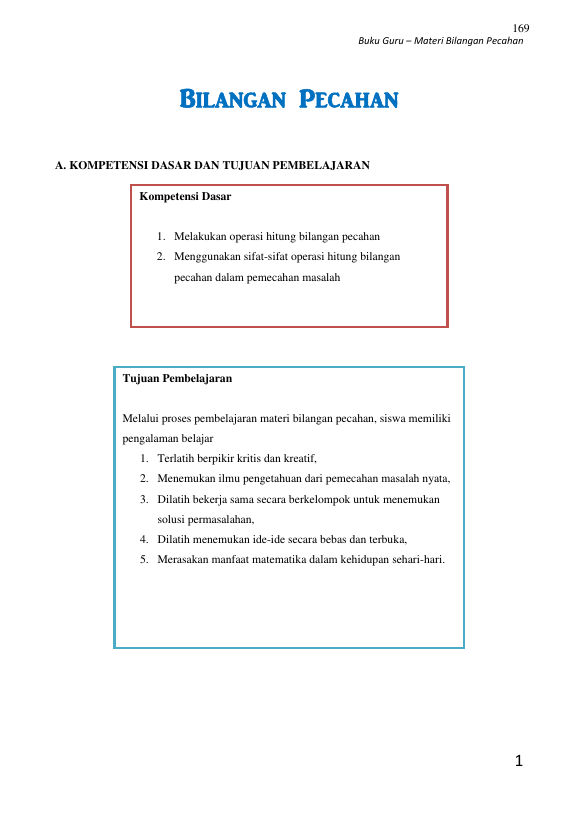 169

Buku Guru – Materi Bilangan Pecahan

BILANGAN PECAHAN

A. KOMPETENSI DASAR DAN TUJUAN PEMBELAJARAN

Kompetensi Dasar

1. Melakukan operasi hitung bilangan pecahan
2. Menggunakan sifat-sifat operasi hitung bilangan pecahan dalam pemecahan masalah

Tujuan Pembelajaran

Melalui proses pembelajaran materi bilangan pecahan, siswa memiliki pengalaman belajar

1. Terlatih berpikir kritis dan kreatif,
2. Menemukan ilmu pengetahuan dari pemecahan masalah nyata,
3. Dilatih bekerja sama secara berkelompok untuk menemukan solusi permasalahan,
4. Dilatih menemukan ide-ide secara bebas dan terbuka,
5. Merasakan manfaat matematika dalam kehidupan sehari-hari.

1